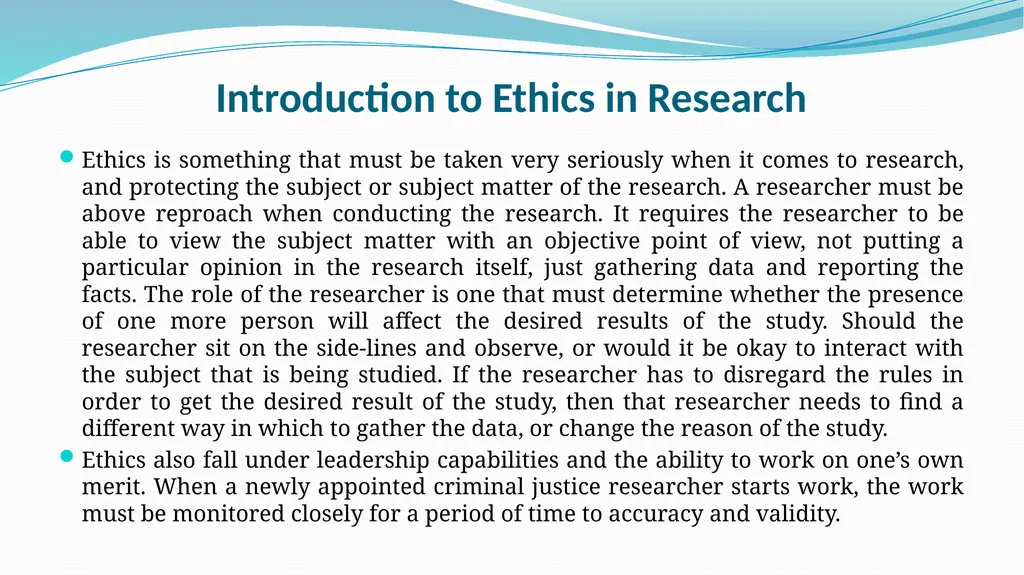 Introduction to Ethics in Research

Ethics is something that must be taken very seriously when it comes to research, and protecting the subject or subject matter of the research. A researcher must be above reproach when conducting the research. It requires the researcher to be able to view the subject matter with an objective point of view, not putting a particular opinion in the research itself, just gathering data and reporting the facts. The role of the researcher is one that must determine whether the presence of one more person will affect the desired results of the study. Should the researcher sit on the side-lines and observe, or would it be okay to interact with the subject that is being studied. If the researcher has to disregard the rules in order to get the desired result of the study, then that researcher needs to find a different way in which to gather the data, or change the reason of the study.

Ethics also fall under leadership capabilities and the ability to work on one's own merit. When a newly appointed criminal justice researcher starts work, the work must be monitored closely for a period of time to accuracy and validity.